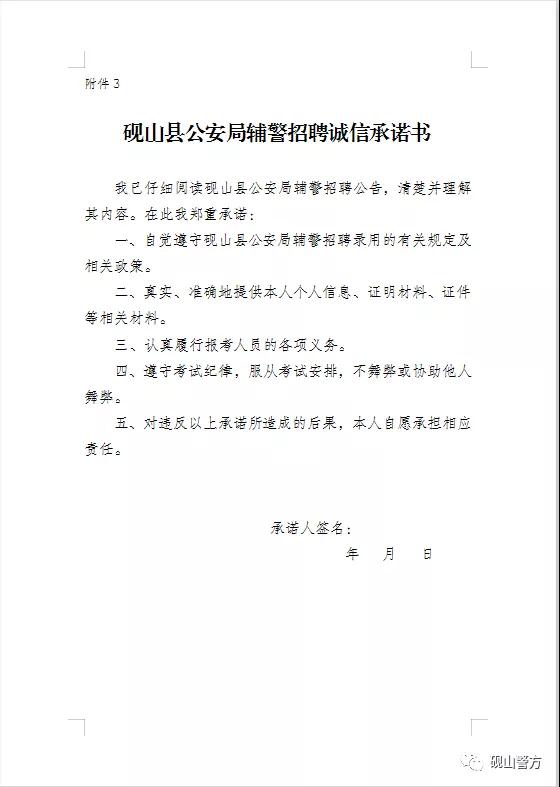 附件 3

砚山县公安局辅警招聘诚信承诺书

我已仔细阅读砚山县公安局辅警招聘公告，清楚并理解其内容。在此我郑重承诺：

一、自觉遵守砚山县公安局辅警招聘录用的有关规定及相关政策。

二、真实、准确地提供本人个人信息、证明材料、证件等相关材料。

三、认真履行报考人员的各项义务。

四、遵守考试纪律，服从考试安排，不舞弊或协助他人舞弊。

五、对违反以上承诺所造成的后果，本人自愿承担相应责任。

承诺人签名：

年　月　日

砚山警方